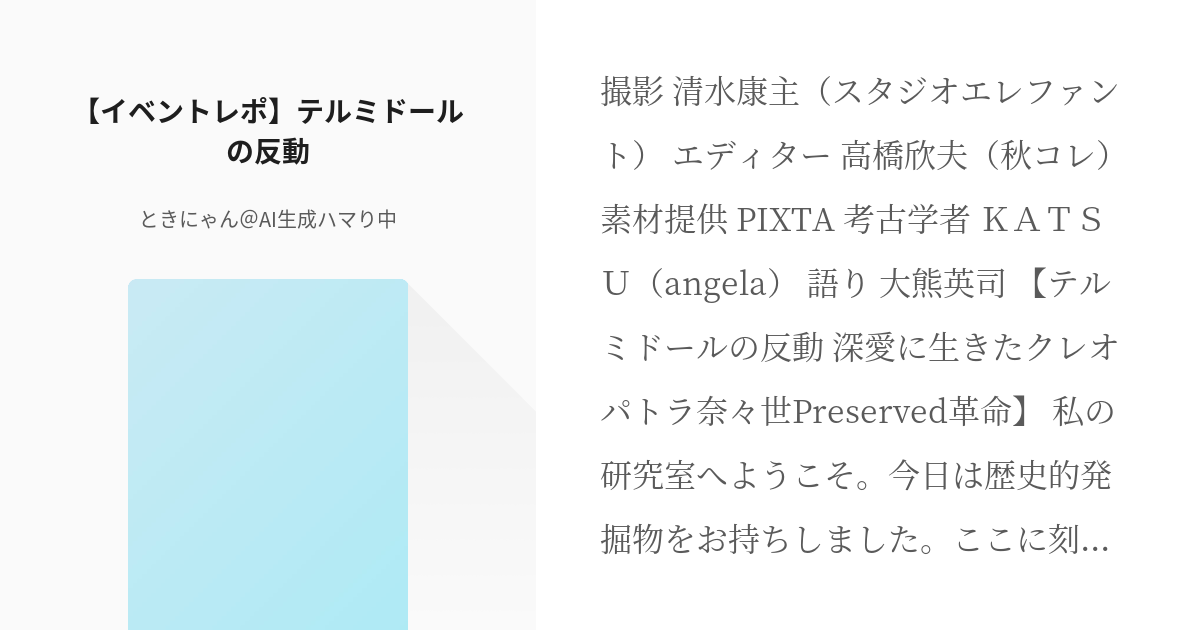 【イベントレポ】テルミドールの反動

ときにゃん@AI生成ハマり中

撮影 清水康主（スタジオエレファント） エディター 高橋欣夫（秋コレ） 素材提供 PIXTA 考古学者 ＫＡＴＳＵ（angela） 語り 大熊英司 【テルミドールの反動 深愛に生きたクレオパトラ奈々世Preserved革命】 私の研究室へようこそ。今日は歴史的発掘物をお持ちしました。ここに刻…